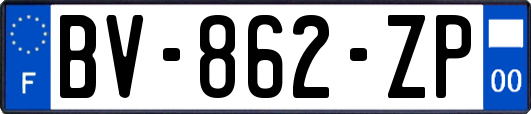 F
BV-862-ZP
00